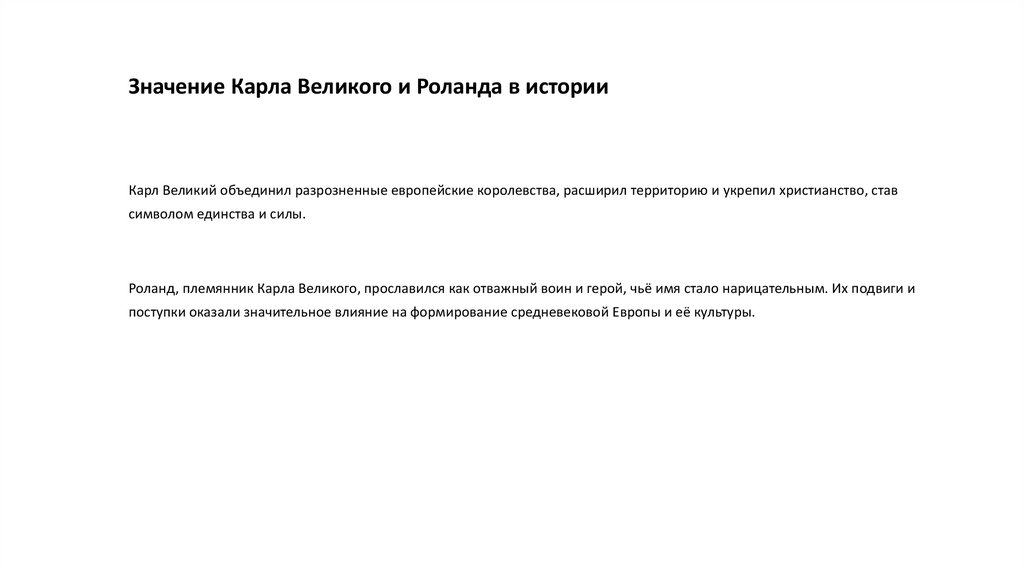 Значение Карла Великого и Роланда в истории

Карл Великий объединил разрозненные европейские королевства, расширил территорию и укрепил христианство, став символом единства и силы.

Роланд, племянник Карла Великого, прославился как отважный воин и герой, чьё имя стало нарицательным. Их подвиги и поступки оказали значительное влияние на формирование средневековой Европы и её культуры.